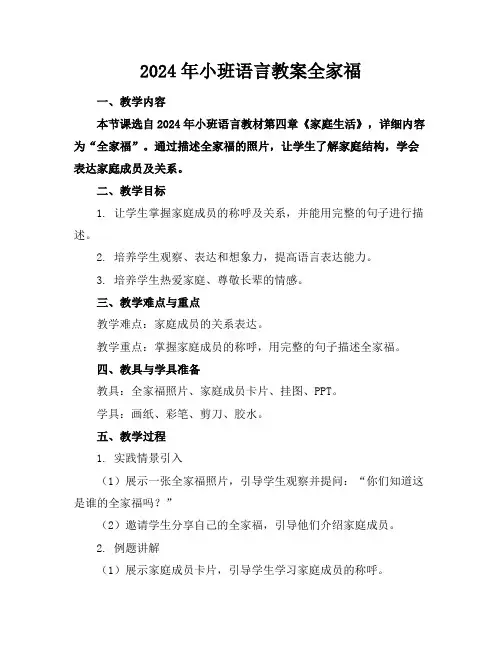 2024年小班语言教案全家福

一、教学内容

本节课选自2024年小班语言教材第四章《家庭生活》，详细内容为“全家福”。通过描述全家福的照片，让学生了解家庭结构，学会表达家庭成员及关系。

二、教学目标

1. 让学生掌握家庭成员的称呼及关系，并能用完整的句子进行描述。

2. 培养学生观察、表达和想象力，提高语言表达能力。

3. 培养学生热爱家庭、尊敬长辈的情感。

三、教学难点与重点

教学难点：家庭成员的关系表达。

教学重点：掌握家庭成员的称呼，用完整的句子描述全家福。

四、教具与学具准备

教具：全家福照片、家庭成员卡片、挂图、PPT。

学具：画纸、彩笔、剪刀、胶水。

五、教学过程

1. 实践情景引入

（1）展示一张全家福照片，引导学生观察并提问：“你们知道这是谁的全家福吗？”

（2）邀请学生分享自己的全家福，引导他们介绍家庭成员。

2. 例题讲解

（1）展示家庭成员卡片，引导学生学习家庭成员的称呼。